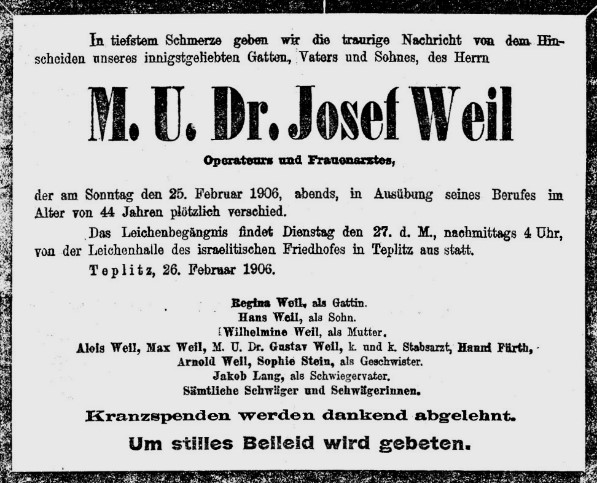 In tiefstem Schmerze geben wir die traurige Nachricht von dem Hinscheiden unseres innigstgeliebten Gatten, Vaters und Sohnes, des Herrn

M. U. Dr. Josef Weil

Operateurs und Frauenarztes,

der am Sonntag den 25. Februar 1906, abends, in Ausübung seines Berufes im Alter von 44 Jahren plötzlich verschied.

Das Leichenbegängnis findet Dienstag den 27. d. M., nachmittags 4 Uhr, von der Leichenhalle des israelitischen Friedhofes in Teplitz aus statt.

Teplitz, 26. Februar 1906.

Regina Weil, als Gattin.
Hans Weil, als Sohn.
Wilhelmine Weil, als Mutter.
Alois Weil, Max Weil, M. U. Dr. Gustav Weil, k. und k. Stabsarzt, Hanni Fürth, Arnold Weil, Sophie Stein, als Geschwister.
Jakob Lang, als Schwiegervater.
Sämtliche Schwäger und Schwägerinnen.

Kranzspenden werden dankend abgelehnt.

Um stilles Beileid wird gebeten.